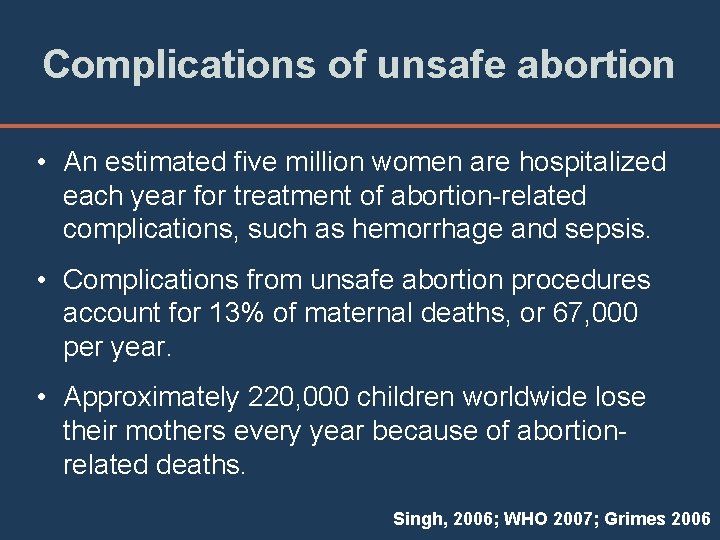 Complications of unsafe abortion

• An estimated five million women are hospitalized each year for treatment of abortion-related complications, such as hemorrhage and sepsis.

• Complications from unsafe abortion procedures account for 13% of maternal deaths, or 67,000 per year.

• Approximately 220,000 children worldwide lose their mothers every year because of abortion-related deaths.

Singh, 2006; WHO 2007; Grimes 2006